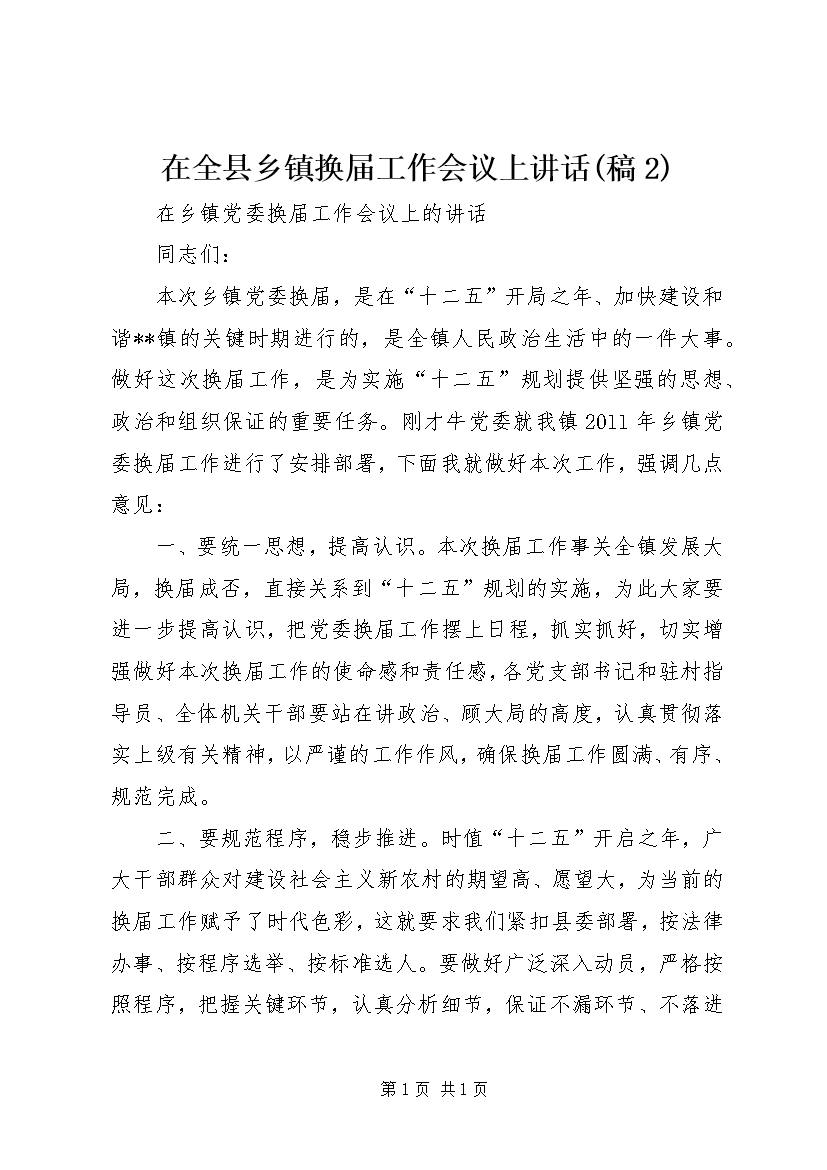 在全县乡镇换届工作会议上讲话(稿2)

在乡镇党委换届工作会议上的讲话

同志们：

本次乡镇党委换届，是在“十二五”开局之年、加快建设和谐**镇的关键时期进行的，是全镇人民政治生活中的一件大事。做好这次换届工作，是为实施“十二五”规划提供坚强的思想、政治和组织保证的重要任务。刚才牛党委就我镇2011年乡镇党委换届工作进行了安排部署，下面我就做好本次工作，强调几点意见：

一、要统一思想，提高认识。本次换届工作事关全镇发展大局，换届成否，直接关系到“十二五”规划的实施，为此大家要进一步提高认识，把党委换届工作摆上日程，抓实抓好，切实增强做好本次换届工作的使命感和责任感，各党支部书记和驻村指导员、全体机关干部要站在讲政治、顾大局的高度，认真贯彻落实上级有关精神，以严谨的工作作风，确保换届工作圆满、有序、规范完成。

二、要规范程序，稳步推进。时值“十二五”开启之年，广大干部群众对建设社会主义新农村的期望高、愿望大，为当前的换届工作赋予了时代色彩，这就要求我们紧扣县委部署，按法律办事、按程序选举、按标准选人。要做好广泛深入动员，严格按照程序，把握关键环节，认真分析细节，保证不漏环节、不落进

第1页 共1页